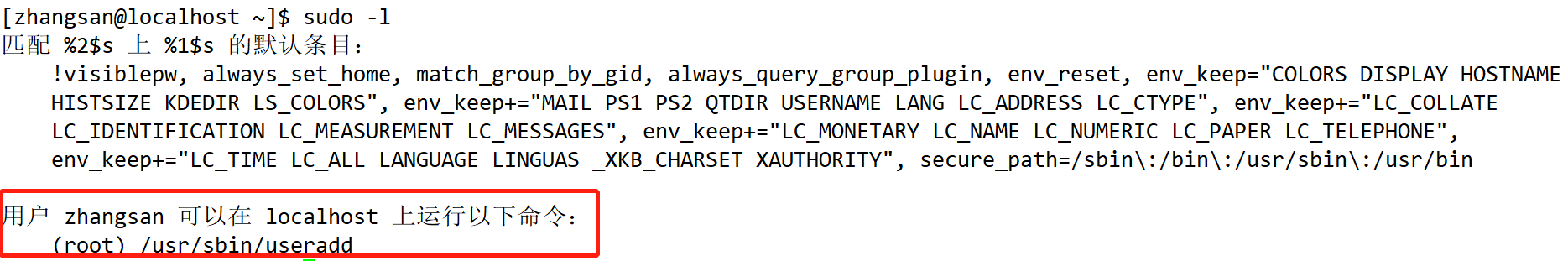 [zhangsan@localhost ~]$ sudo -l
匹配 %2$s 上 %1$s 的默认条目：
    !visiblepw, always_set_home, match_group_by_gid, always_query_group_plugin, env_reset, env_keep="COLORS DISPLAY HOSTNAME HISTSIZE KDEDIR LS_COLORS", env_keep+="MAIL PS1 PS2 QTDIR USERNAME LANG LC_ADDRESS LC_CTYPE", env_keep+="LC_COLLATE LC_IDENTIFICATION LC_MEASUREMENT LC_MESSAGES", env_keep+="LC_MONETARY LC_NAME LC_NUMERIC LC_PAPER LC_TELEPHONE", env_keep+="LC_TIME LC_ALL LANGUAGE LINGUAS _XKB_CHARSET XAUTHORITY", secure_path=/sbin\:/bin\:/usr/sbin\:/usr/bin

用户 zhangsan 可以在 localhost 上运行以下命令：
    (root) /usr/sbin/useradd